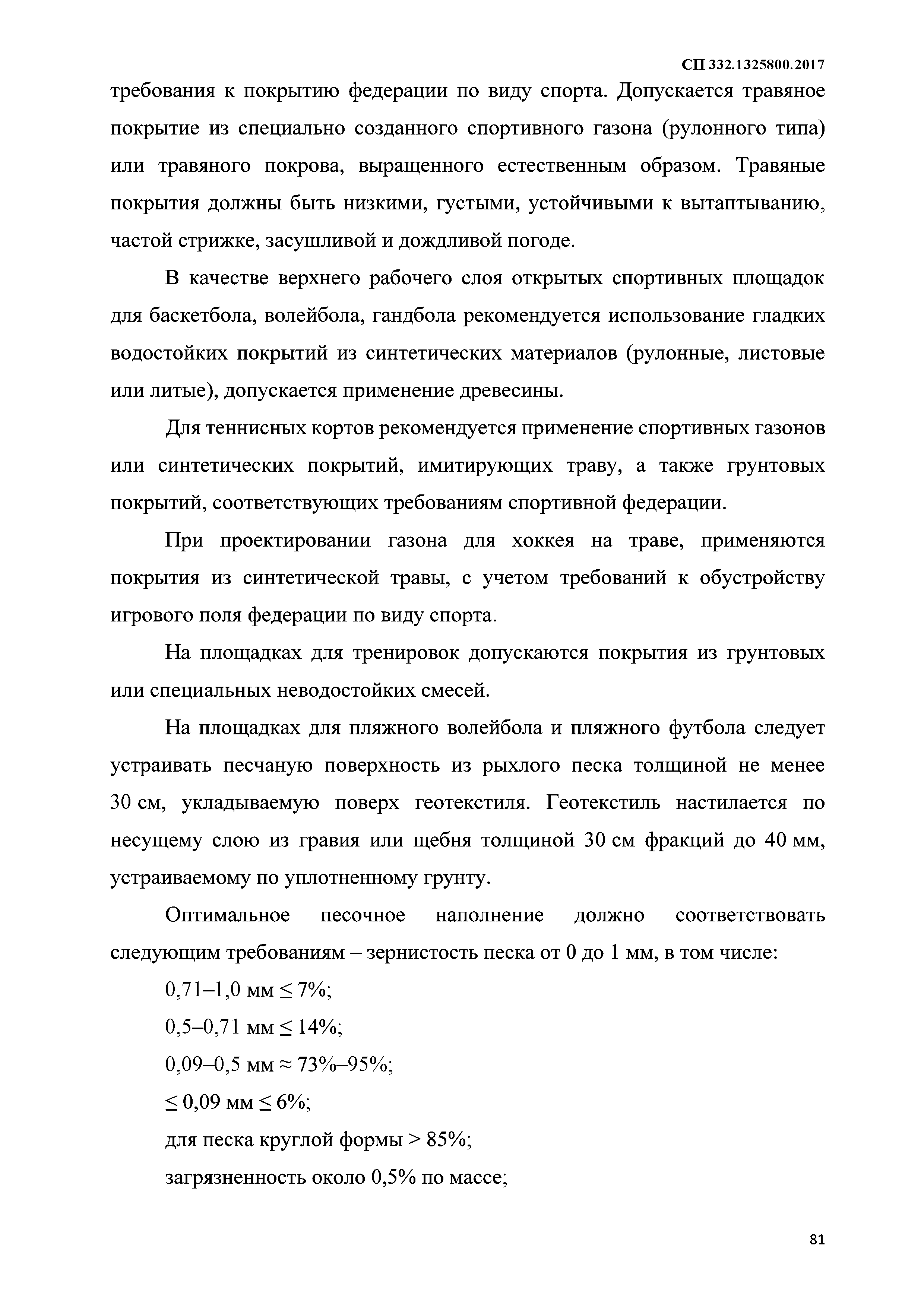 СП 332.1325800.2017

требования к покрытию федерации по виду спорта. Допускается травяное покрытие из специально созданного спортивного газона (рулонного типа) или травяного покрова, выращенного естественным образом. Травяные покрытия должны быть низкими, густыми, устойчивыми к вытаптыванию, частой стрижке, засушливой и дождливой погоде.

В качестве верхнего рабочего слоя открытых спортивных площадок для баскетбола, волейбола, гандбола рекомендуется использование гладких водостойких покрытий из синтетических материалов (рулонные, листовые или литые), допускается применение древесины.

Для теннисных кортов рекомендуется применение спортивных газонов или синтетических покрытий, имитирующих траву, а также грунтовых покрытий, соответствующих требованиям спортивной федерации.

При проектировании газона для хоккея на траве, применяются покрытия из синтетической травы, с учетом требований к обустройству игрового поля федерации по виду спорта.

На площадках для тренировок допускаются покрытия из грунтовых или специальных неводостойких смесей.

На площадках для пляжного волейбола и пляжного футбола следует устраивать песчаную поверхность из рыхлого песка толщиной не менее 30 см, укладываемую поверх геотекстиля. Геотекстиль настилается по несущему слою из гравия или щебня толщиной 30 см фракций до 40 мм, устраиваемому по уплотненному грунту.

Оптимальное песочное наполнение должно соответствовать следующим требованиям – зернистость песка от 0 до 1 мм, в том числе:

0,71–1,0 мм $\leq$ 7%;

0,5–0,71 мм $\leq$ 14%;

0,09–0,5 мм $\approx$ 73%–95%;

$\leq$ 0,09 мм $\leq$ 6%;

для песка круглой формы > 85%;

загрязненность около 0,5% по массе;

81